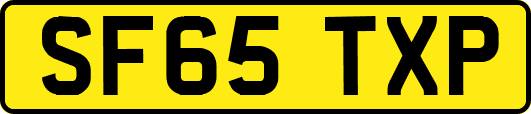 SF65 TXP